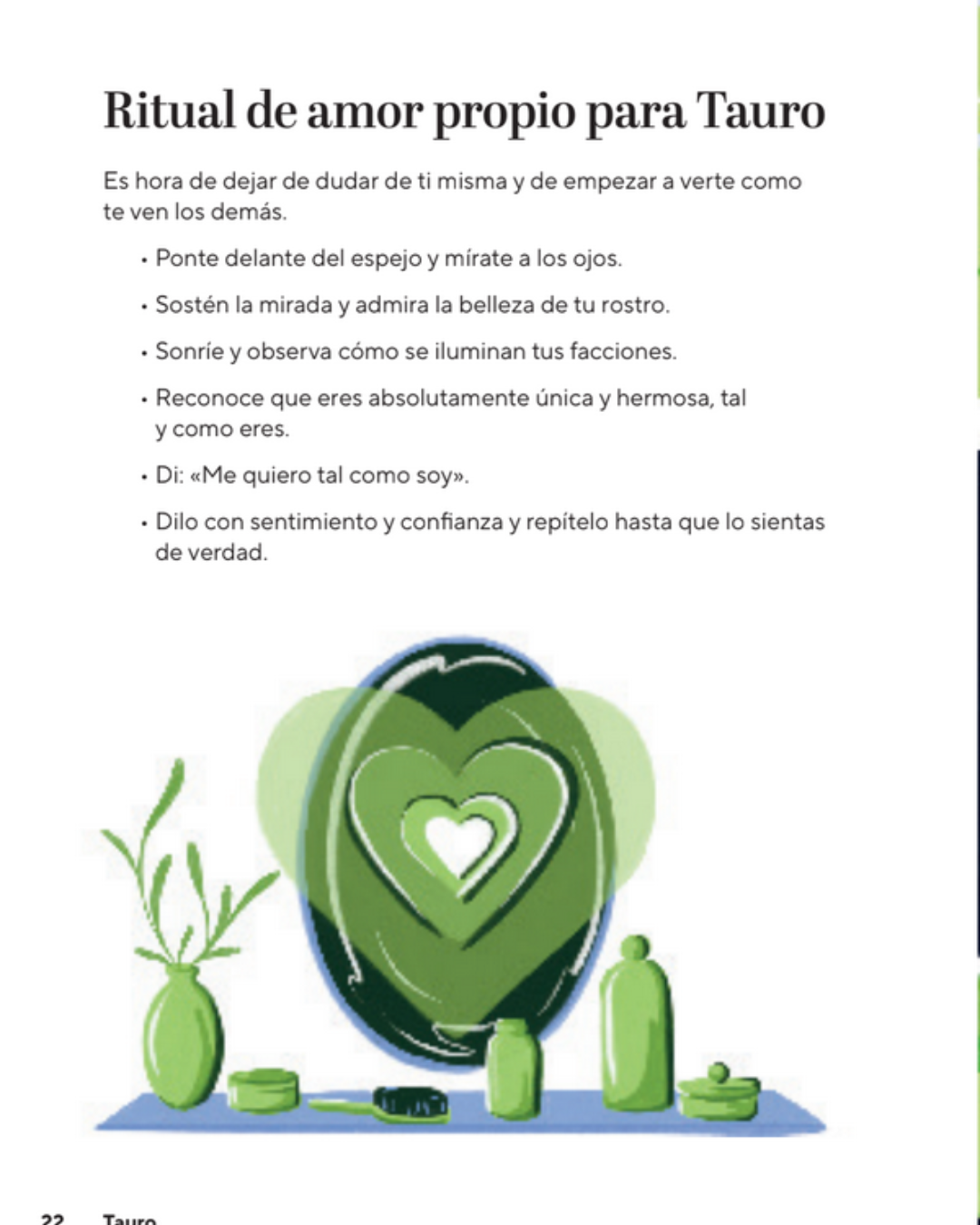 Ritual de amor propio para Tauro

Es hora de dejar de dudar de ti misma y de empezar a verte como te ven los demás.

• Ponte delante del espejo y mírate a los ojos.

• Sostén la mirada y admira la belleza de tu rostro.

• Sonríe y observa cómo se iluminan tus facciones.

• Reconoce que eres absolutamente única y hermosa, tal y como eres.

• Di: «Me quiero tal como soy».

• Dilo con sentimiento y confianza y repítelo hasta que lo sientas de verdad.

22 Tauro